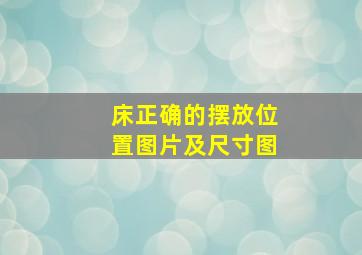 床正确的摆放位置图片及尺寸图